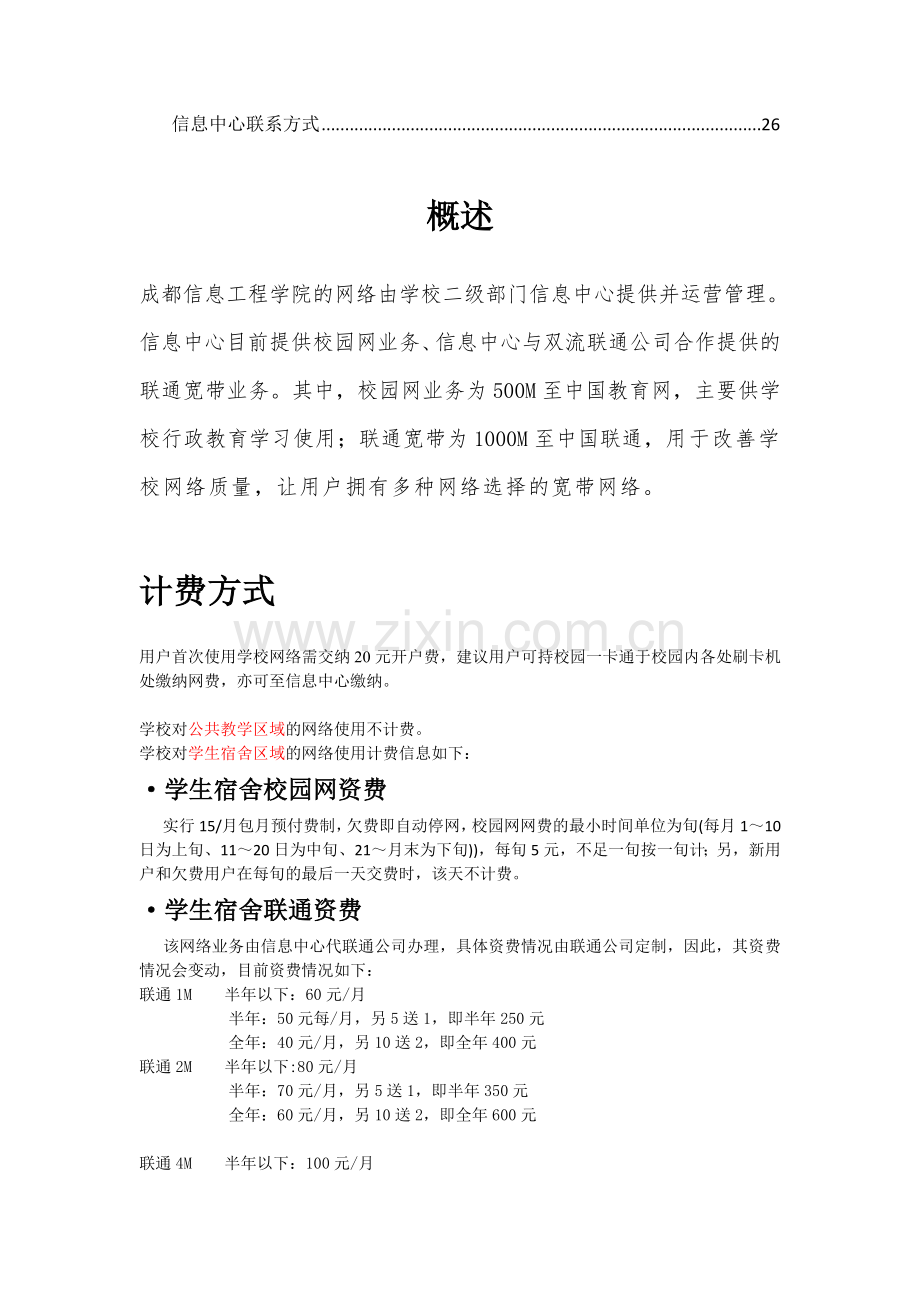 信息中心联系方式............................................................................................26

概述

成都信息工程学院的网络由学校二级部门信息中心提供并运营管理。信息中心目前提供校园网业务、信息中心与双流联通公司合作提供的联通宽带业务。其中，校园网业务为500M至中国教育网，主要供学校行政教育学习使用；联通宽带为1000M至中国联通，用于改善学校网络质量，让用户拥有多种网络选择的宽带网络。

计费方式

www.zixin.com.cn

用户首次使用学校网络需交纳20元开户费，建议用户可持校园一卡通于校园内各处刷卡机处缴纳网费，亦可至信息中心缴纳。

学校对公共教学区域的网络使用不计费。
学校对学生宿舍区域的网络使用计费信息如下：

• 学生宿舍校园网资费

实行15/月包月预付费制，欠费即自动停网，校园网网费的最小时间单位为旬(每月1～10日为上旬、11～20日为中旬、21～月末为下旬))，每旬5元，不足一旬按一旬计；另，新用户和欠费用户在每旬的最后一天交费时，该天不计费。

• 学生宿舍联通资费

该网络业务由信息中心代联通公司办理，具体资费情况由联通公司定制，因此，其资费情况会变动，目前资费情况如下：
联通1M　半年以下：60元/月
半年：50元每/月，另5送1，即半年250元
全年：40元/月，另10送2，即全年400元
联通2M　半年以下:80元/月
半年：70元/月，另5送1，即半年350元
全年：60元/月，另10送2，即全年600元

联通4M　半年以下：100元/月